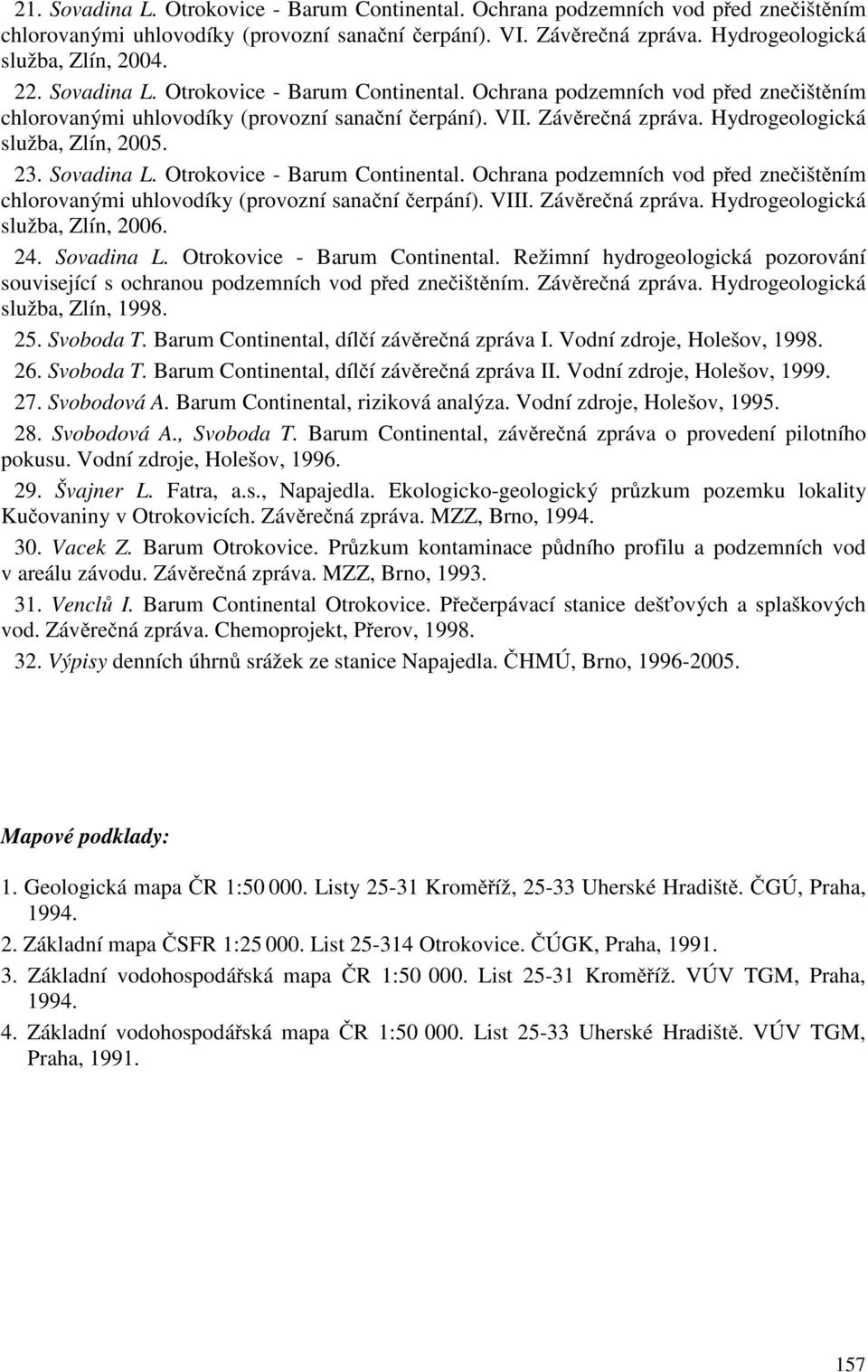 21. Sovadina L. Otrokovice - Barum Continental. Ochrana podzemních vod před znečištěním chlorovanými uhlovodíky (provozní sanační čerpání). VI. Závěrečná zpráva. Hydrogeologická služba, Zlín, 2004.

22. Sovadina L. Otrokovice - Barum Continental. Ochrana podzemních vod před znečištěním chlorovanými uhlovodíky (provozní sanační čerpání). VII. Závěrečná zpráva. Hydrogeologická služba, Zlín, 2005.

23. Sovadina L. Otrokovice - Barum Continental. Ochrana podzemních vod před znečištěním chlorovanými uhlovodíky (provozní sanační čerpání). VIII. Závěrečná zpráva. Hydrogeologická služba, Zlín, 2006.

24. Sovadina L. Otrokovice - Barum Continental. Režimní hydrogeologická pozorování související s ochranou podzemních vod před znečištěním. Závěrečná zpráva. Hydrogeologická služba, Zlín, 1998.

25. Svoboda T. Barum Continental, dílčí závěrečná zpráva I. Vodní zdroje, Holešov, 1998.

26. Svoboda T. Barum Continental, dílčí závěrečná zpráva II. Vodní zdroje, Holešov, 1999.

27. Svobodová A. Barum Continental, riziková analýza. Vodní zdroje, Holešov, 1995.

28. Svobodová A., Svoboda T. Barum Continental, závěrečná zpráva o provedení pilotního pokusu. Vodní zdroje, Holešov, 1996.

29. Švajner L. Fatra, a.s., Napajedla. Ekologicko-geologický průzkum pozemku lokality Kučovaniny v Otrokovicích. Závěrečná zpráva. MZZ, Brno, 1994.

30. Vacek Z. Barum Otrokovice. Průzkum kontaminace půdního profilu a podzemních vod v areálu závodu. Závěrečná zpráva. MZZ, Brno, 1993.

31. Venclů I. Barum Continental Otrokovice. Přečerpávací stanice dešťových a splaškových vod. Závěrečná zpráva. Chemoprojekt, Přerov, 1998.

32. Výpisy denních úhrnů srážek ze stanice Napajedla. ČHMÚ, Brno, 1996-2005.

Mapové podklady:

1. Geologická mapa ČR 1:50 000. Listy 25-31 Kroměříž, 25-33 Uherské Hradiště. ČGÚ, Praha, 1994.
2. Základní mapa ČSFR 1:25 000. List 25-314 Otrokovice. ČÚGK, Praha, 1991.
3. Základní vodohospodářská mapa ČR 1:50 000. List 25-31 Kroměříž. VÚV TGM, Praha, 1994.
4. Základní vodohospodářská mapa ČR 1:50 000. List 25-33 Uherské Hradiště. VÚV TGM, Praha, 1991.

157